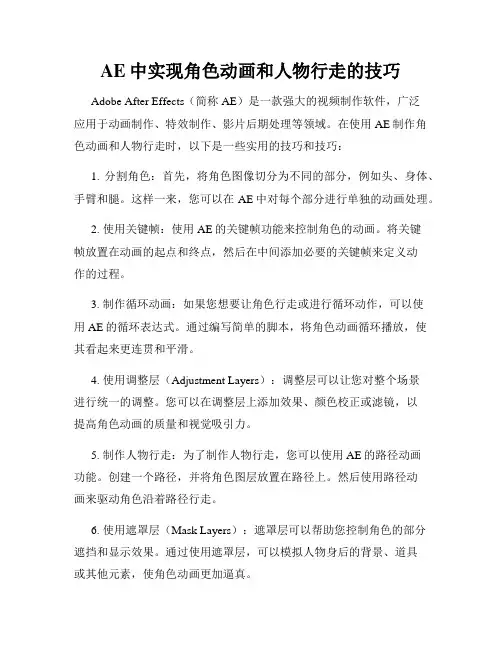 AE 中实现角色动画和人物行走的技巧

Adobe After Effects（简称 AE）是一款强大的视频制作软件，广泛应用于动画制作、特效制作、影片后期处理等领域。在使用 AE 制作角色动画和人物行走时，以下是一些实用的技巧和技巧：

1. 分割角色：首先，将角色图像切分为不同的部分，例如头、身体、手臂和腿。这样一来，您可以在 AE 中对每个部分进行单独的动画处理。

2. 使用关键帧：使用 AE 的关键帧功能来控制角色的动画。将关键帧放置在动画的起点和终点，然后在中间添加必要的关键帧来定义动作的过程。

3. 制作循环动画：如果您想要让角色行走或进行循环动作，可以使用 AE 的循环表达式。通过编写简单的脚本，将角色动画循环播放，使其看起来更连贯和平滑。

4. 使用调整层（Adjustment Layers）：调整层可以让您对整个场景进行统一的调整。您可以在调整层上添加效果、颜色校正或滤镜，以提高角色动画的质量和视觉吸引力。

5. 制作人物行走：为了制作人物行走，您可以使用 AE 的路径动画功能。创建一个路径，并将角色图层放置在路径上。然后使用路径动画来驱动角色沿着路径行走。

6. 使用遮罩层（Mask Layers）：遮罩层可以帮助您控制角色的部分遮挡和显示效果。通过使用遮罩层，可以模拟人物身后的背景、道具或其他元素，使角色动画更加逼真。